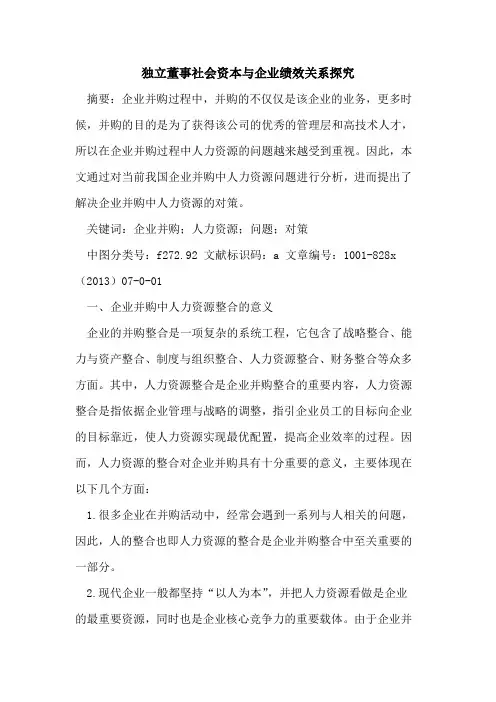 独立董事社会资本与企业绩效关系探究

摘要：企业并购过程中，并购的不仅仅是该企业的业务，更多时候，并购的目的是为了获得该公司的优秀的管理层和高技术人才，所以在企业并购过程中人力资源的问题越来越受到重视。因此，本文通过对当前我国企业并购中人力资源问题进行分析，进而提出了解决企业并购中人力资源的对策。

关键词：企业并购；人力资源；问题；对策

中图分类号：f272.92 文献标识码：a 文章编号：1001-828x（2013）07-0-01

一、企业并购中人力资源整合的意义

企业的并购整合是一项复杂的系统工程，它包含了战略整合、能力与资产整合、制度与组织整合、人力资源整合、财务整合等众多方面。其中，人力资源整合是企业并购整合的重要内容，人力资源整合是指依据企业管理与战略的调整，指引企业员工的目标向企业的目标靠近，使人力资源实现最优配置，提高企业效率的过程。因而，人力资源的整合对企业并购具有十分重要的意义，主要体现在以下几个方面：

1.很多企业在并购活动中，经常会遇到一系列与人相关的问题，因此，人的整合也即人力资源的整合是企业并购整合中至关重要的一部分。

2.现代企业一般都坚持“以人为本”，并把人力资源看做是企业的最重要资源，同时也是企业核心竞争力的重要载体。由于企业并